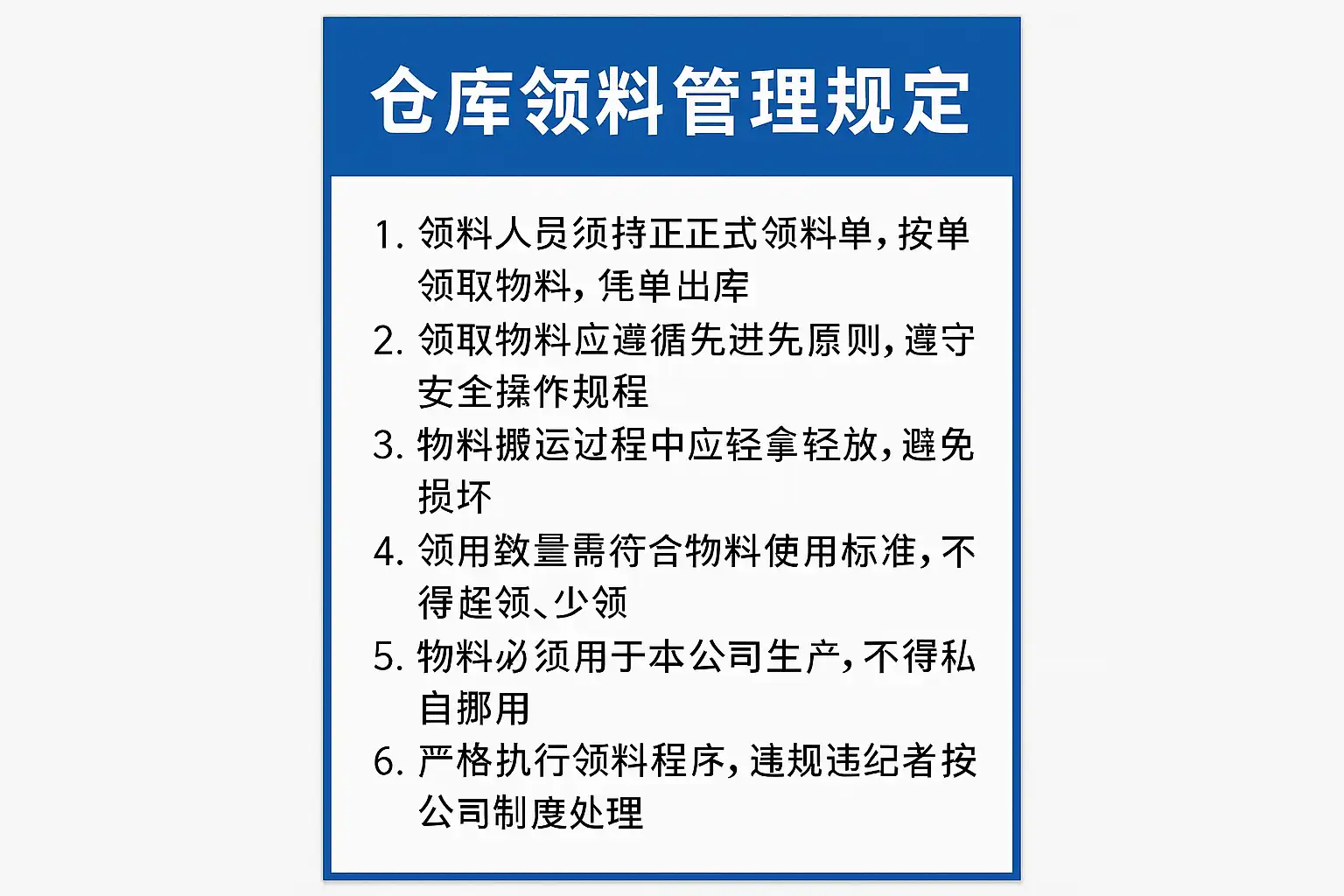 仓库领料管理规定

1.领料人员须持正正式领料单，按单领取物料，凭单出库

2.领取物料应遵循先进先原则，遵守安全操作规程

3.物料搬运过程中应轻拿轻放，避免损坏

4.领用数量需符合物料使用标准，不得超领、少领

5.物料必须用于本公司生产，不得私自挪用

6.严格执行领料程序，违规违纪者按公司制度处理